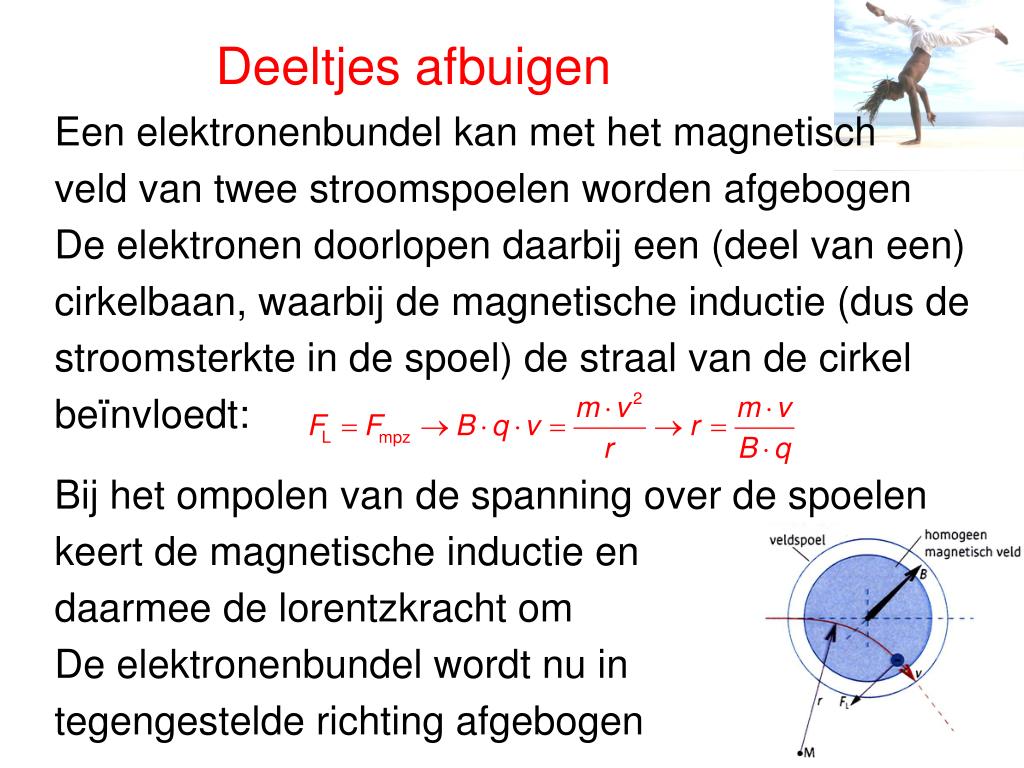 Deeltjes afbuigen

Een elektronenbundel kan met het magnetisch veld van twee stroomspoelen worden afgebogen
De elektronen doorlopen daarbij een (deel van een) cirkelbaan, waarbij de magnetische inductie (dus de stroomsterkte in de spoel) de straal van de cirkel beïnvloedt: $F_L = F_{mpz} \rightarrow B \cdot q \cdot v = \frac{m \cdot v^2}{r} \rightarrow r = \frac{m \cdot v}{B \cdot q}$

Bij het ompolen van de spanning over de spoelen keert de magnetische inductie en daarmee de lorentzkracht om
De elektronenbundel wordt nu in tegengestelde richting afgebogen

veldspoel
homogeen magnetisch veld
B
v
r
$F_L$
M